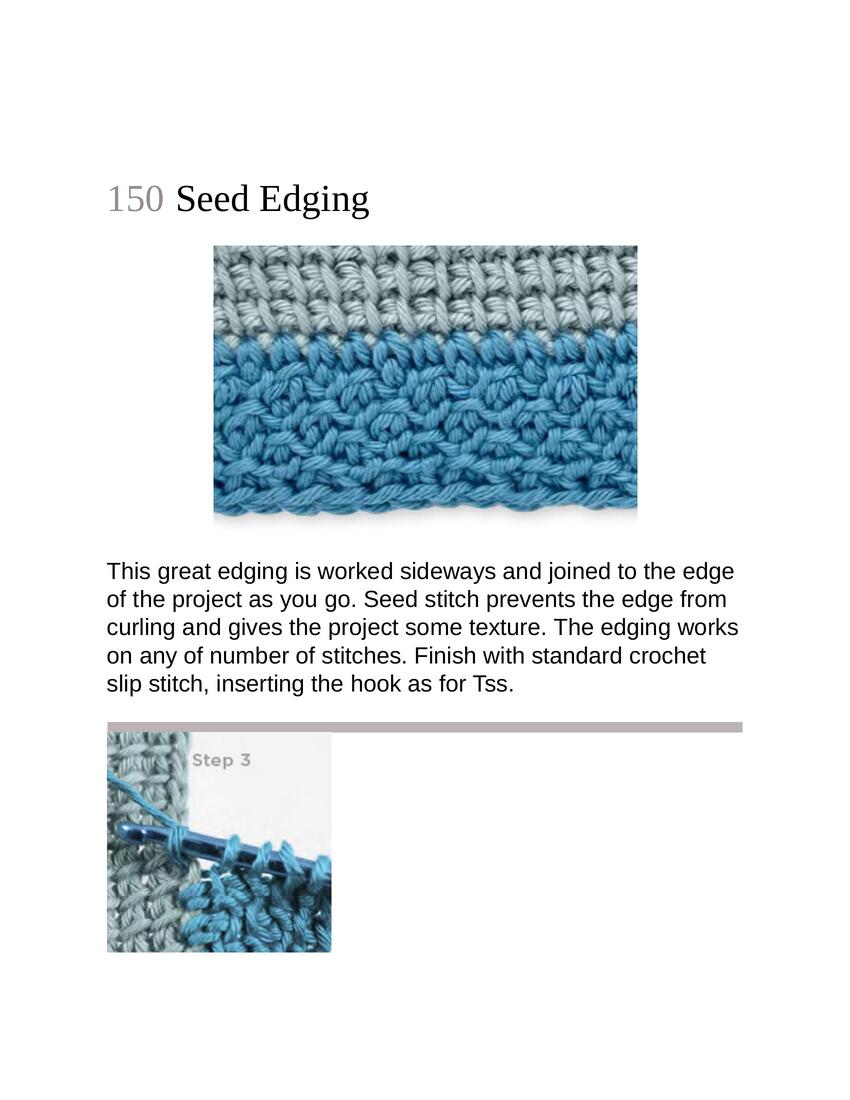 150 Seed Edging

This great edging is worked sideways and joined to the edge of the project as you go. Seed stitch prevents the edge from curling and gives the project some texture. The edging works on any of number of stitches. Finish with standard crochet slip stitch, inserting the hook as for Tss.

Step 3